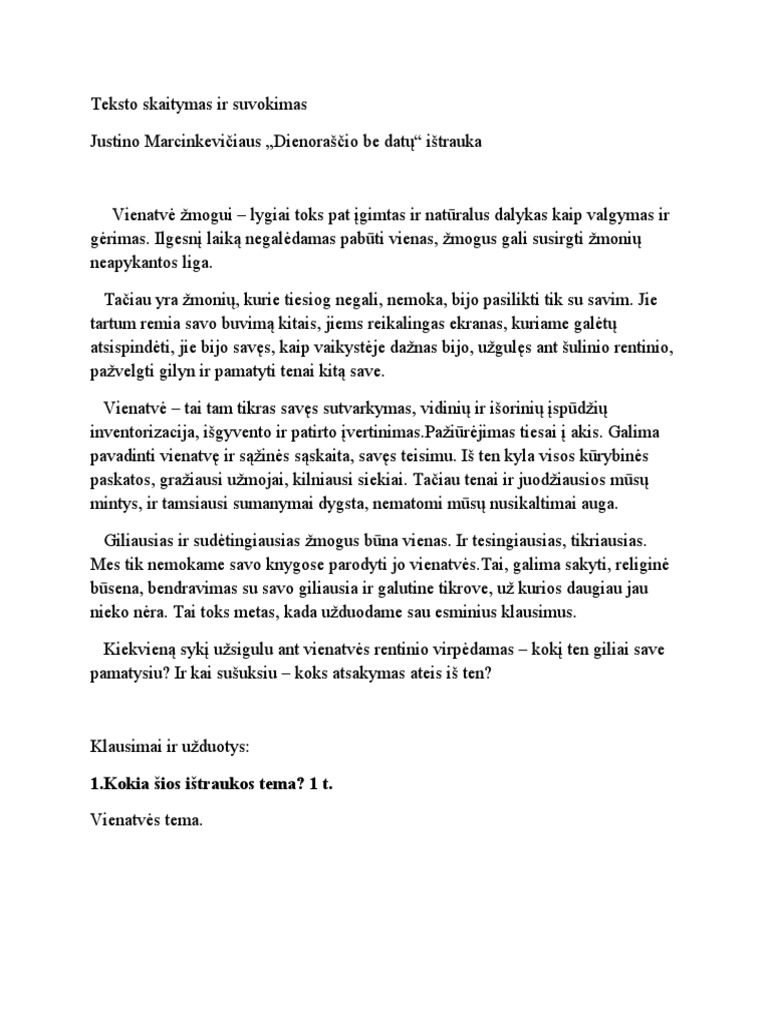 Teksto skaitymas ir suvokimas

Justino Marcinkevičiaus „Dienoraščio be datų“ ištrauka

Vienatvė žmogui – lygiai toks pat įgimtas ir natūralus dalykas kaip valgymas ir gėrimas. Ilgesnį laiką negalėdamas pabūti vienas, žmogus gali susirgti žmonių neapykantos liga.

Tačiau yra žmonių, kurie tiesiog negali, nemoka, bijo pasilikti tik su savim. Jie tartum remia savo buvimą kitais, jiems reikalingas ekranas, kuriame galėtų atsispindėti, jie bijo savęs, kaip vaikystėje dažnas bijo, užgulęs ant šulinio rentinio, pažvelgti gilyn ir pamatyti tenai kitą save.

Vienatvė – tai tam tikras savęs sutvarkymas, vidinių ir išorinių įspūdžių inventorizacija, išgyvento ir patirto įvertinimas.Pažiūrėjimas tiesai į akis. Galima pavadinti vienatvę ir sąžinės sąskaita, savęs teisimu. Iš ten kyla visos kūrybinės paskatos, gražiausi užmojai, kilniausi siekiai. Tačiau tenai ir juodžiausios mūsų mintys, ir tamsiausi sumanymai dygsta, nematomi mūsų nusikaltimai auga.

Giliausias ir sudėtingiausias žmogus būna vienas. Ir tesingiausias, tikriausias. Mes tik nemokame savo knygose parodyti jo vienatvės.Tai, galima sakyti, religinė būsena, bendravimas su savo giliausia ir galutine tikrove, už kurios daugiau jau nieko nėra. Tai toks metas, kada užduodame sau esminius klausimus.

Kiekvieną sykį užsigulu ant vienatvės rentinio virpėdamas – kokį ten giliai save pamatysiu? Ir kai sušuksiu – koks atsakymas ateis iš ten?

Klausimai ir užduotys:

1.Kokia šios ištraukos tema? 1 t.

Vienatvės tema.